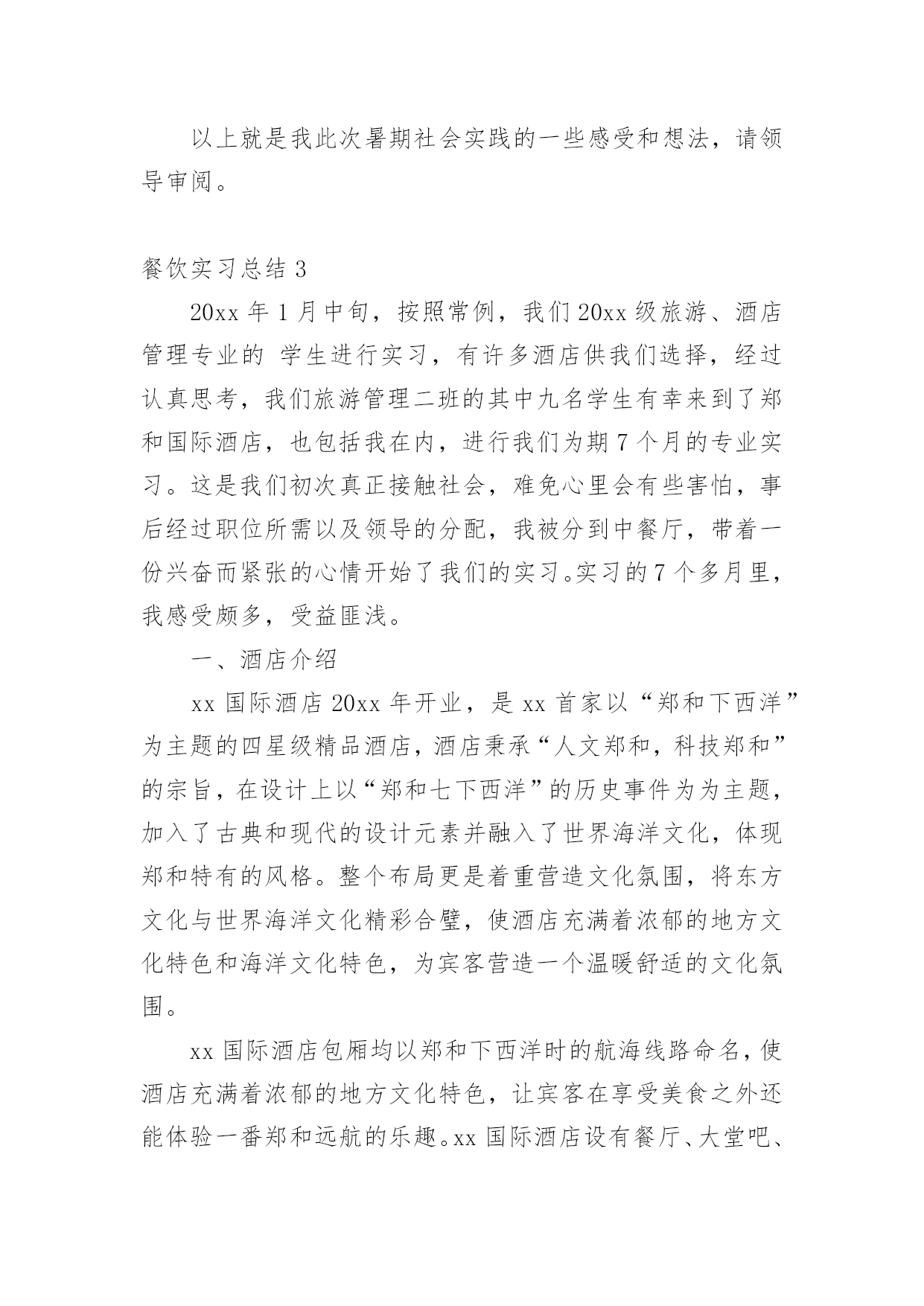 以上就是我此次暑期社会实践的一些感受和想法，请领导审阅。

餐饮实习总结 3

20xx 年 1 月中旬，按照常例，我们 20xx 级旅游、酒店管理专业的 学生进行实习，有许多酒店供我们选择，经过认真思考，我们旅游管理二班的其中九名学生有幸来到了郑和国际酒店，也包括我在内，进行我们为期 7 个月的专业实习。这是我们初次真正接触社会，难免心里会有些害怕，事后经过职位所需以及领导的分配，我被分到中餐厅，带着一份兴奋而紧张的心情开始了我们的实习。实习的 7 个多月里，我感受颇多，受益匪浅。

一、酒店介绍

xx 国际酒店 20xx 年开业，是 xx 首家以“郑和下西洋”为主题的四星级精品酒店，酒店秉承“人文郑和，科技郑和”的宗旨，在设计上以“郑和七下西洋”的历史事件为为主题，加入了古典和现代的设计元素并融入了世界海洋文化，体现郑和特有的风格。整个布局更是着重营造文化氛围，将东方文化与世界海洋文化精彩合璧，使酒店充满着浓郁的地方文化特色和海洋文化特色，为宾客营造一个温暖舒适的文化氛围。

xx 国际酒店包厢均以郑和下西洋时的航海线路命名，使酒店充满着浓郁的地方文化特色，让宾客在享受美食之外还能体验一番郑和远航的乐趣。xx 国际酒店设有餐厅、大堂吧、